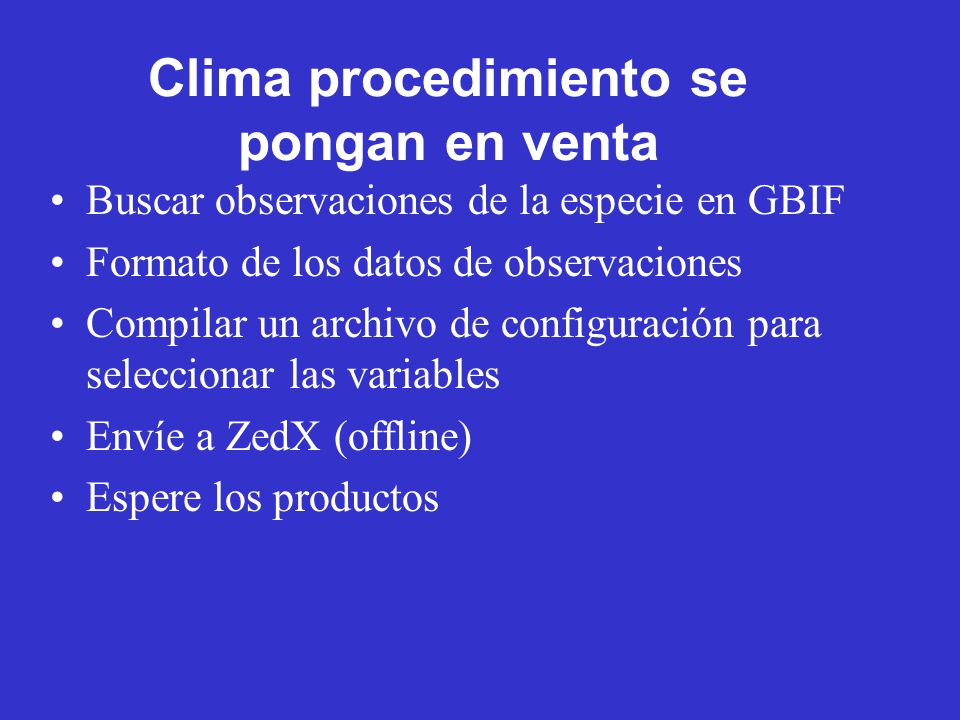 Clima procedimiento se pongan en venta

• Buscar observaciones de la especie en GBIF
• Formato de los datos de observaciones
• Compilar un archivo de configuración para seleccionar las variables
• Envíe a ZedX (offline)
• Espere los productos